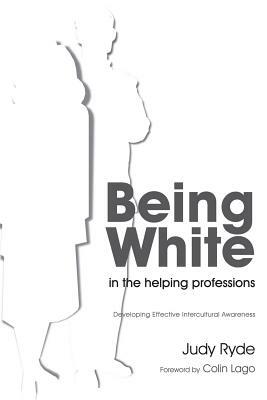 Being White

in the helping professions

Developing Effective Intercultural Awareness

Judy Ryde

Foreword by Colin Lago